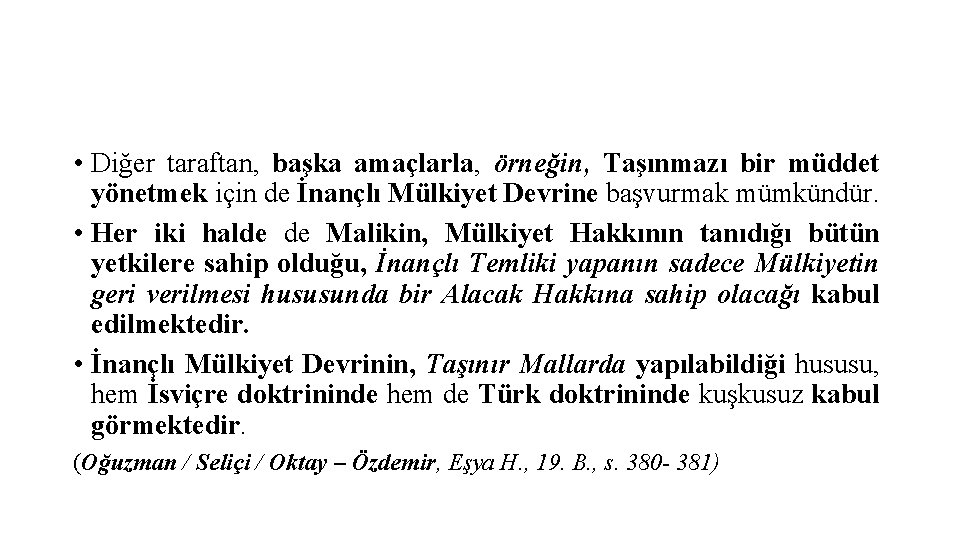 • Diğer taraftan, başka amaçlarla, örneğin, Taşınmazı bir müddet yönetmek için de İnançlı Mülkiyet Devrine başvurmak mümkündür.

• Her iki halde de Malikin, Mülkiyet Hakkının tanıdığı bütün yetkilere sahip olduğu, İnançlı Temliki yapanın sadece Mülkiyetin geri verilmesi hususunda bir Alacak Hakkına sahip olacağı kabul edilmektedir.

• İnançlı Mülkiyet Devrinin, Taşınır Mallarda yapılabildiği hususu, hem İsviçre doktrininde hem de Türk doktrininde kuşkusuz kabul görmektedir.

(Oğuzman / Seliçi / Oktay – Özdemir, Eşya H., 19. B., s. 380- 381)